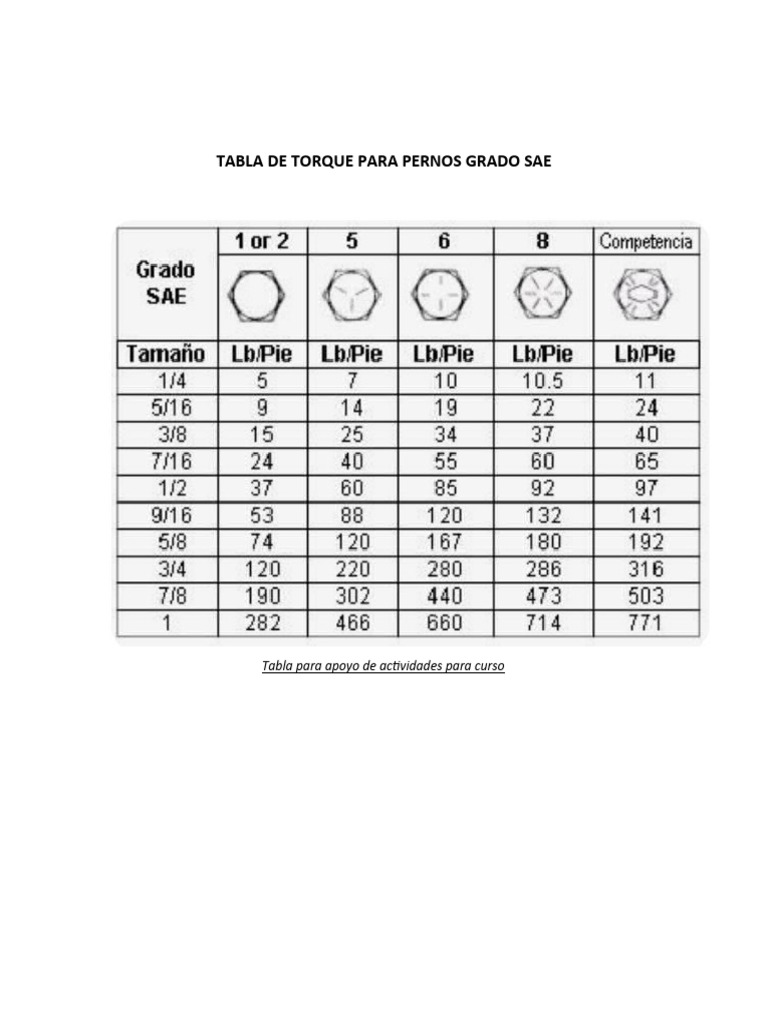 TABLA DE TORQUE PARA PERNOS GRADO SAE

| Grado SAE | 1 or 2 | 5 | 6 | 8 | Competencia |
|---|---|---|---|---|---|
| Tamaño | Lb/Pie | Lb/Pie | Lb/Pie | Lb/Pie | Lb/Pie |
| 1/4 | 5 | 7 | 10 | 10.5 | 11 |
| 5/16 | 9 | 14 | 19 | 22 | 24 |
| 3/8 | 15 | 25 | 34 | 37 | 40 |
| 7/16 | 24 | 40 | 55 | 60 | 65 |
| 1/2 | 37 | 60 | 85 | 92 | 97 |
| 9/16 | 53 | 88 | 120 | 132 | 141 |
| 5/8 | 74 | 120 | 167 | 180 | 192 |
| 3/4 | 120 | 220 | 280 | 286 | 316 |
| 7/8 | 190 | 302 | 440 | 473 | 503 |
| 1 | 282 | 466 | 660 | 714 | 771 |

Tabla para apoyo de actividades para curso